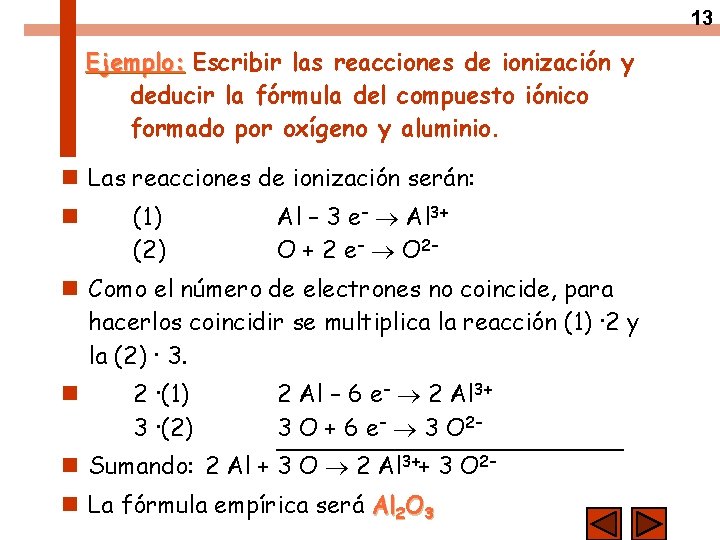 13

Ejemplo: Escribir las reacciones de ionización y deducir la fórmula del compuesto iónico formado por oxígeno y aluminio.

Las reacciones de ionización serán:

(1) $Al - 3\ e^- \rightarrow Al^{3+}$
(2) $O + 2\ e^- \rightarrow O^{2-}$

Como el número de electrones no coincide, para hacerlos coincidir se multiplica la reacción (1) ·2 y la (2) · 3.

2 ·(1) $2\ Al - 6\ e^- \rightarrow 2\ Al^{3+}$
3 ·(2) $3\ O + 6\ e^- \rightarrow 3\ O^{2-}$

Sumando: $2\ Al + 3\ O \rightarrow 2\ Al^{3+} + 3\ O^{2-}$

La fórmula empírica será $Al_2O_3$